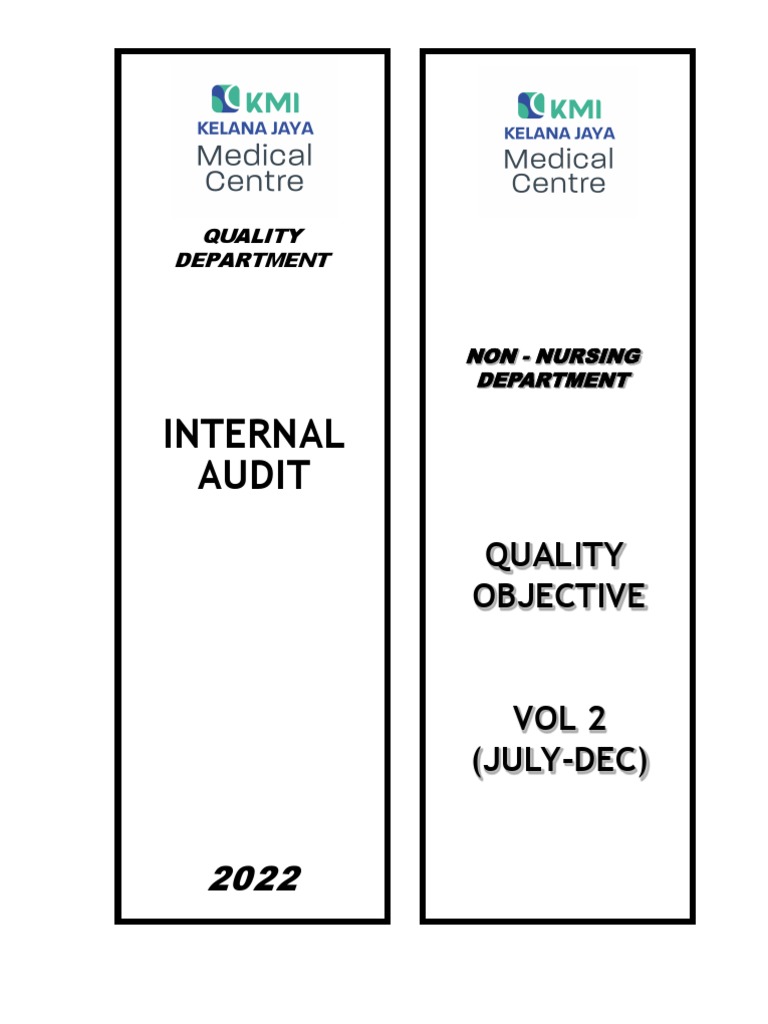 KMI
KELANA JAYA
Medical
Centre

QUALITY
DEPARTMENT

INTERNAL
AUDIT

2022

KMI
KELANA JAYA
Medical
Centre

NON - NURSING
DEPARTMENT

QUALITY
OBJECTIVE

VOL 2
(JULY-DEC)